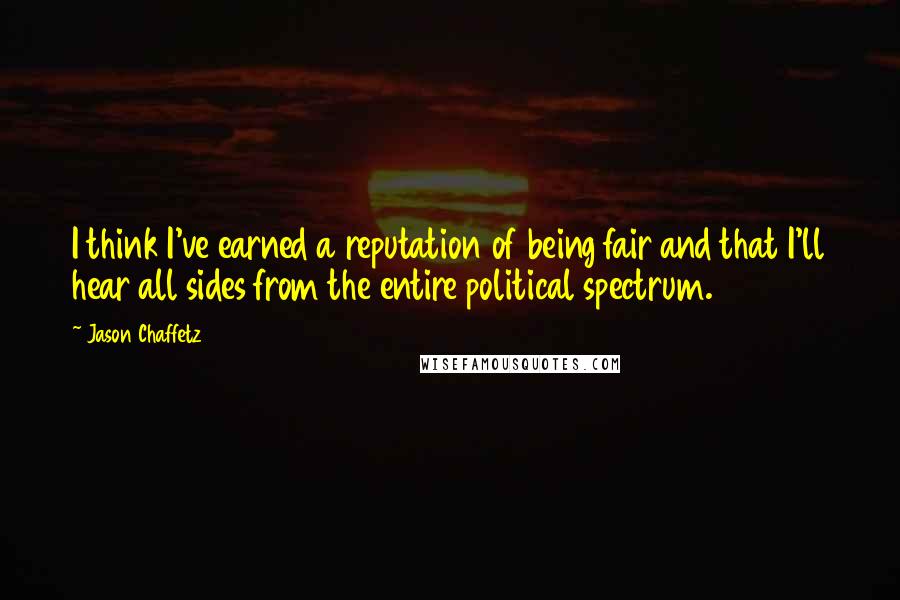 I think I've earned a reputation of being fair and that I'll hear all sides from the entire political spectrum.

~ Jason Chaffetz

WISEFAMOUSQUOTES.COM